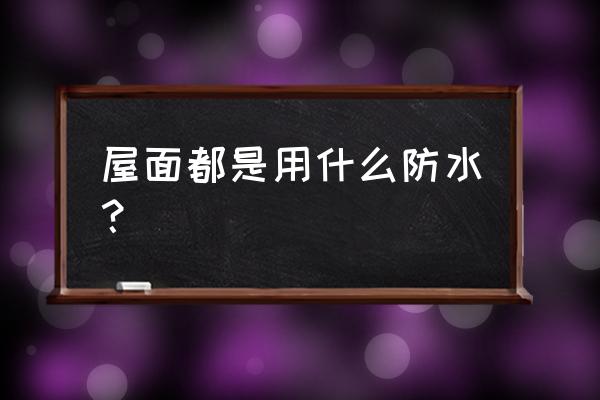 屋面都是用什么防水？